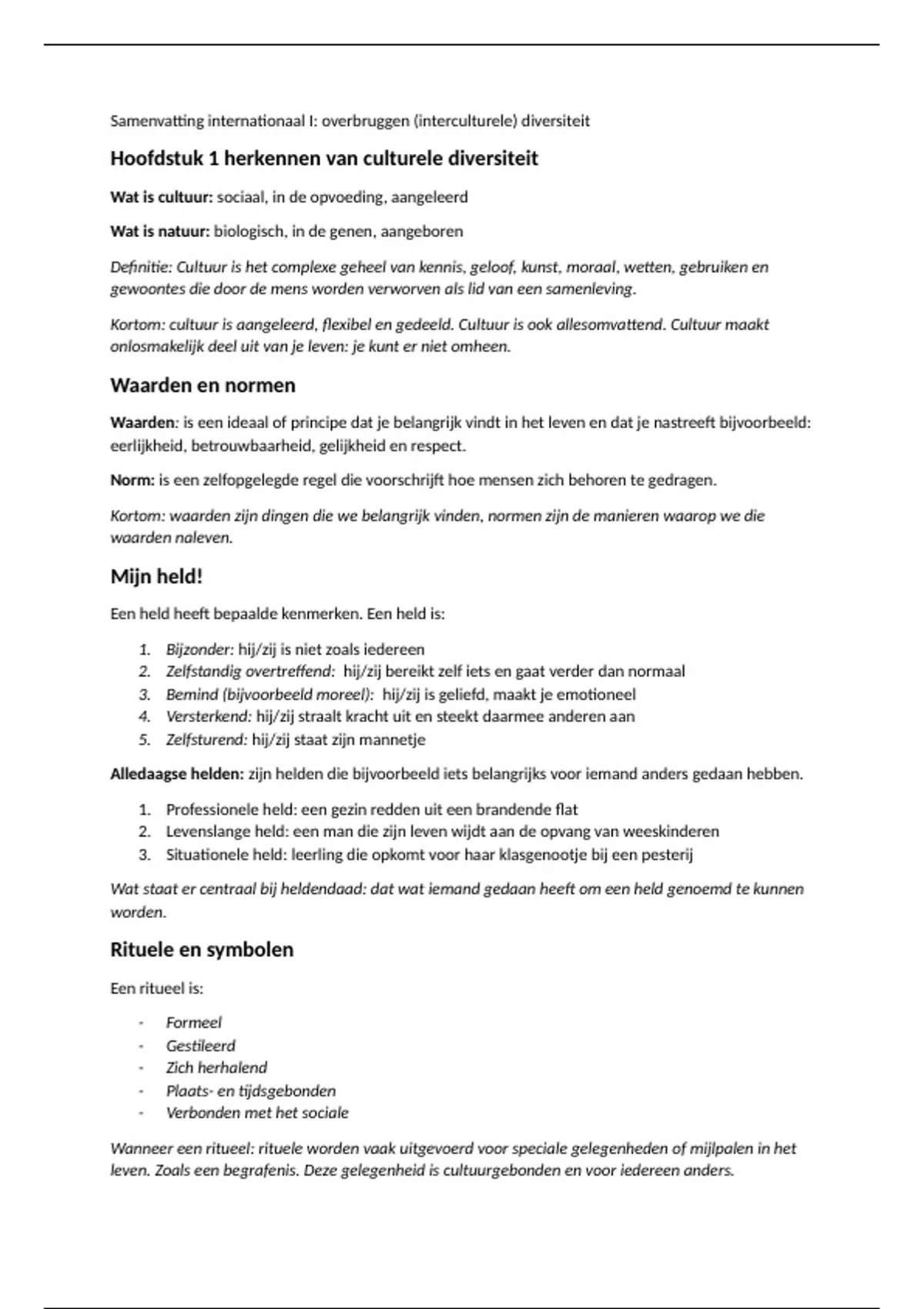 Samenvatting internationaal I: overbruggen (interculturele) diversiteit

Hoofdstuk 1 herkennen van culturele diversiteit

Wat is cultuur: sociaal, in de opvoeding, aangeleerd

Wat is natuur: biologisch, in de genen, aangeboren

Definitie: Cultuur is het complexe geheel van kennis, geloof, kunst, moraal, wetten, gebruiken en gewoontes die door de mens worden verworven als lid van een samenleving.

Kortom: cultuur is aangeleerd, flexibel en gedeeld. Cultuur is ook allesomvattend. Cultuur maakt onlosmakelijk deel uit van je leven: je kunt er niet omheen.

Waarden en normen

Waarden: is een ideaal of principe dat je belangrijk vindt in het leven en dat je nastreeft bijvoorbeeld: eerlijkheid, betrouwbaarheid, gelijkheid en respect.

Norm: is een zelfopgelegde regel die voorschrijft hoe mensen zich behoren te gedragen.

Kortom: waarden zijn dingen die we belangrijk vinden, normen zijn de manieren waarop we die waarden naleven.

Mijn held!

Een held heeft bepaalde kenmerken. Een held is:

1. Bijzonder: hij/zij is niet zoals iedereen
2. Zelfstandig overtreffend: hij/zij bereikt zelf iets en gaat verder dan normaal
3. Bemind (bijvoorbeeld moreel): hij/zij is geliefd, maakt je emotioneel
4. Versterkend: hij/zij straalt kracht uit en steekt daarmee anderen aan
5. Zelfsturend: hij/zij staat zijn mannetje

Alledaagse helden: zijn helden die bijvoorbeeld iets belangrijks voor iemand anders gedaan hebben.

1. Professionele held: een gezin redden uit een brandende flat
2. Levenslange held: een man die zijn leven wijdt aan de opvang van weeskinderen
3. Situationele held: leerling die opkomt voor haar klasgenootje bij een pesterij

Wat staat er centraal bij heldendaad: dat wat iemand gedaan heeft om een held genoemd te kunnen worden.

Rituele en symbolen

Een ritueel is:

- Formeel
- Gestileerd
- Zich herhalend
- Plaats- en tijdsgebonden
- Verbonden met het sociale

Wanneer een ritueel: rituele worden vaak uitgevoerd voor speciale gelegenheden of mijlpalen in het leven. Zoals een begrafenis. Deze gelegenheid is cultuurgebonden en voor iedereen anders.